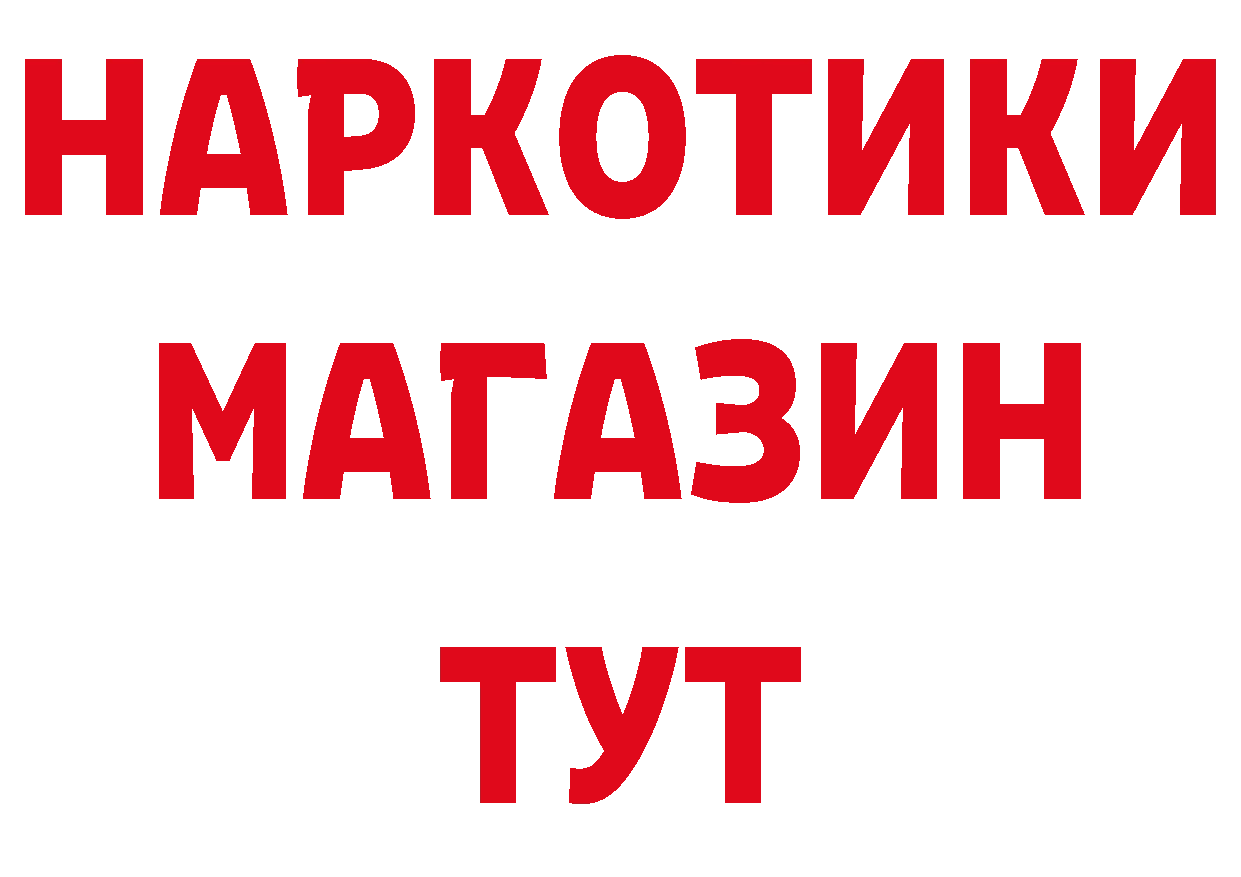 НАРКОТИКИ МАГАЗИН ТУТ